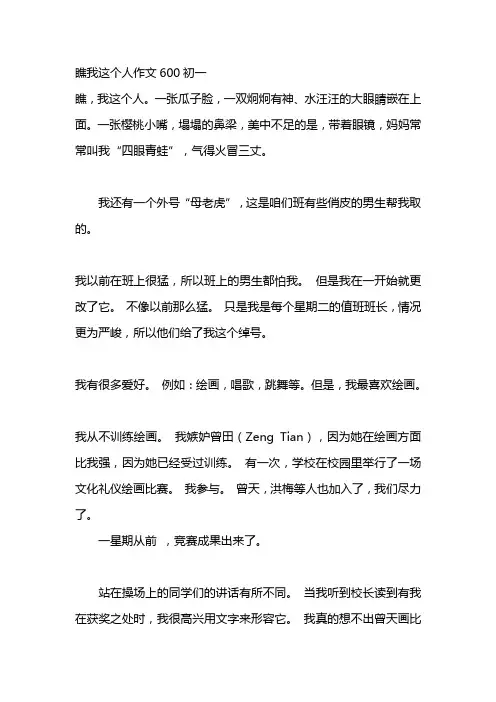 瞧我这个人作文 600 初一
瞧，我这个人。一张瓜子脸，一双炯炯有神、水汪汪的大眼睛嵌在上面。一张樱桃小嘴，塌塌的鼻梁，美中不足的是，带着眼镜，妈妈常常叫我“四眼青蛙”，气得火冒三丈。

我还有一个外号“母老虎”，这是咱们班有些俏皮的男生帮我取的。

我以前在班上很猛，所以班上的男生都怕我。 但是我在一开始就更改了它。 不像以前那么猛。 只是我是每个星期二的值班班长，情况更为严峻，所以他们给了我这个绰号。

我有很多爱好。 例如：绘画，唱歌，跳舞等。但是，我最喜欢绘画。

我从不训练绘画。 我嫉妒曾田（Zeng Tian），因为她在绘画方面比我强，因为她已经受过训练。 有一次，学校在校园里举行了一场文化礼仪绘画比赛。 我参与。 曾天，洪梅等人也加入了，我们尽力了。
一星期从前 ，竞赛成果出来了。

站在操场上的同学们的讲话有所不同。 当我听到校长读到有我在获奖之处时，我很高兴用文字来形容它。 我真的想不出曾天画比